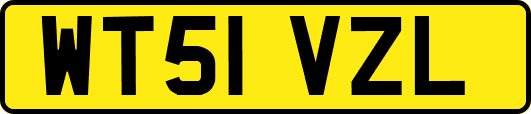 WT51 VZL